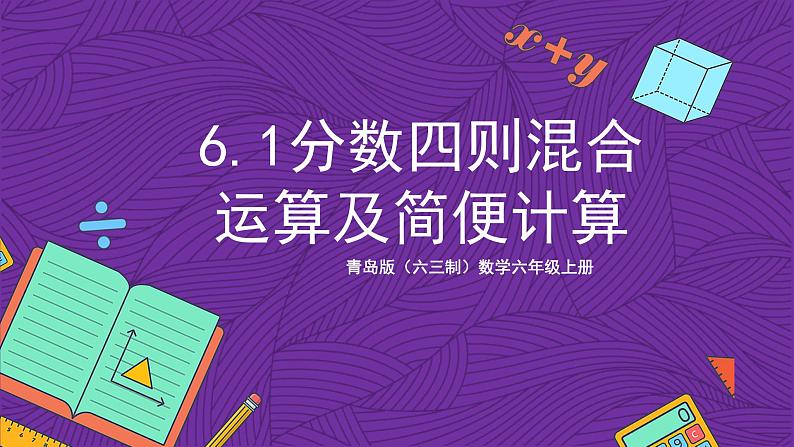 $x+y$

6.1分数四则混合运算及简便计算

青岛版（六三制）数学六年级上册